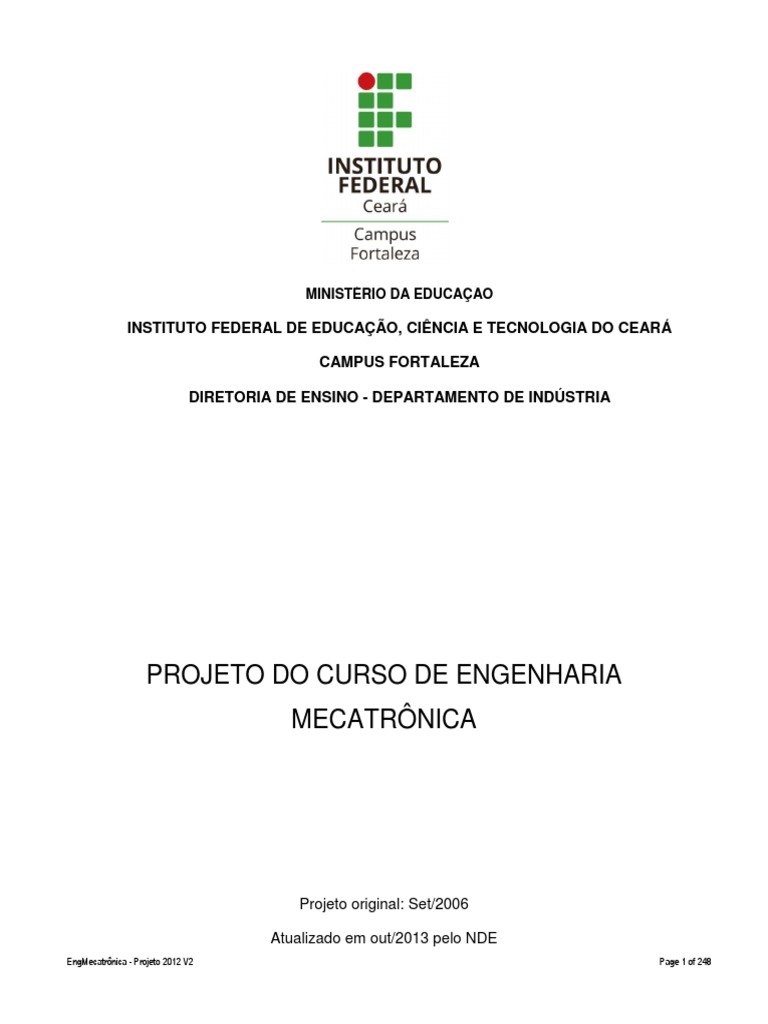 INSTITUTO FEDERAL
Ceará
Campus
Fortaleza

MINISTERIO DA EDUCAÇAO

INSTITUTO FEDERAL DE EDUCAÇÃO, CIÊNCIA E TECNOLOGIA DO CEARÁ

CAMPUS FORTALEZA

DIRETORIA DE ENSINO - DEPARTAMENTO DE INDÚSTRIA

PROJETO DO CURSO DE ENGENHARIA MECATRÔNICA

Projeto original: Set/2006

Atualizado em out/2013 pelo NDE

EngMecatrônica - Projeto 2012 V2

Page 1 of 248